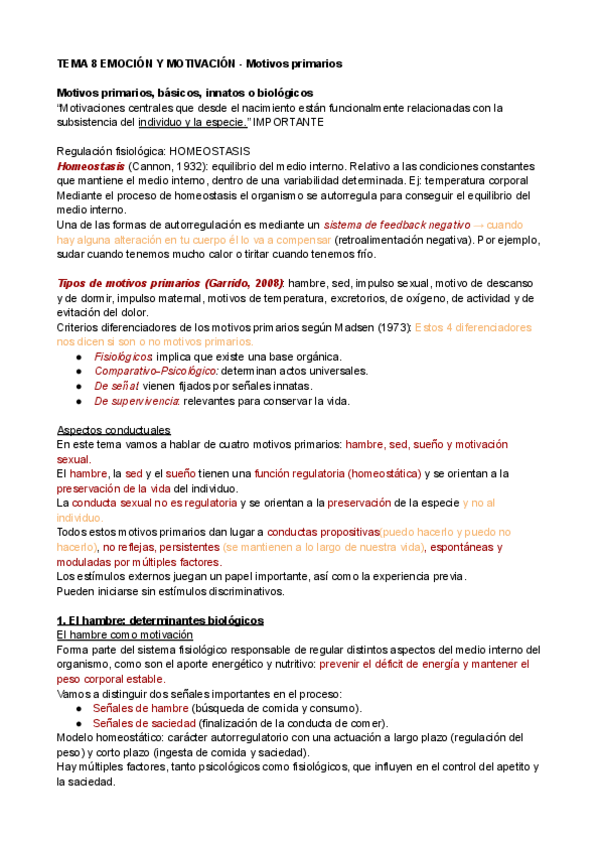 TEMA 8 EMOCIÓN Y MOTIVACIÓN - Motivos primarios

Motivos primarios, básicos, innatos o biológicos
"Motivaciones centrales que desde el nacimiento están funcionalmente relacionadas con la subsistencia del individuo y la especie." IMPORTANTE

Regulación fisiológica: HOMEOSTASIS
Homeostasis (Cannon, 1932): equilibrio del medio interno. Relativo a las condiciones constantes que mantiene el medio interno, dentro de una variabilidad determinada. Ej: temperatura corporal
Mediante el proceso de homeostasis el organismo se autorregula para conseguir el equilibrio del medio interno.
Una de las formas de autorregulación es mediante un sistema de feedback negativo → cuando hay alguna alteración en tu cuerpo él lo va a compensar (retroalimentación negativa). Por ejemplo, sudar cuando tenemos mucho calor o tiritar cuando tenemos frío.

Tipos de motivos primarios (Garrido, 2008): hambre, sed, impulso sexual, motivo de descanso y de dormir, impulso maternal, motivos de temperatura, excretorios, de oxígeno, de actividad y de evitación del dolor.
Criterios diferenciadores de los motivos primarios según Madsen (1973): Estos 4 diferenciadores nos dicen si son o no motivos primarios.
● Fisiológicos: implica que existe una base orgánica.
● Comparativo-Psicológico: determinan actos universales.
● De señal: vienen fijados por señales innatas.
● De supervivencia: relevantes para conservar la vida.

Aspectos conductuales
En este tema vamos a hablar de cuatro motivos primarios: hambre, sed, sueño y motivación sexual.
El hambre, la sed y el sueño tienen una función regulatoria (homeostática) y se orientan a la preservación de la vida del individuo.
La conducta sexual no es regulatoria y se orientan a la preservación de la especie y no al individuo.
Todos estos motivos primarios dan lugar a conductas propositivas(puedo hacerlo y puedo no hacerlo), no reflejas, persistentes (se mantienen a lo largo de nuestra vida), espontáneas y moduladas por múltiples factores.
Los estímulos externos juegan un papel importante, así como la experiencia previa.
Pueden iniciarse sin estímulos discriminativos.

1. El hambre: determinantes biológicos
El hambre como motivación
Forma parte del sistema fisiológico responsable de regular distintos aspectos del medio interno del organismo, como son el aporte energético y nutritivo: prevenir el déficit de energía y mantener el peso corporal estable.
Vamos a distinguir dos señales importantes en el proceso:
● Señales de hambre (búsqueda de comida y consumo).
● Señales de saciedad (finalización de la conducta de comer).
Modelo homeostático: carácter autorregulatorio con una actuación a largo plazo (regulación del peso) y corto plazo (ingesta de comida y saciedad).
Hay múltiples factores, tanto psicológicos como fisiológicos, que influyen en el control del apetito y la saciedad.